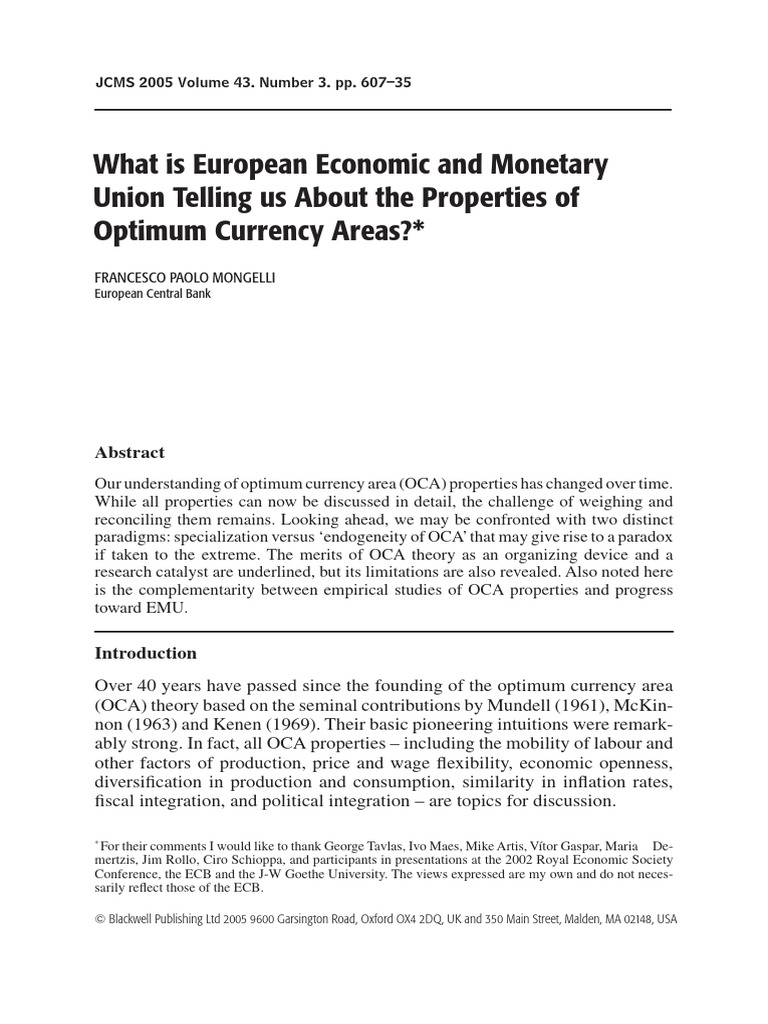 JCMS 2005 Volume 43. Number 3. pp. 607–35

What is European Economic and Monetary Union Telling us About the Properties of Optimum Currency Areas?*

FRANCESCO PAOLO MONGELLI
European Central Bank

Abstract

Our understanding of optimum currency area (OCA) properties has changed over time. While all properties can now be discussed in detail, the challenge of weighing and reconciling them remains. Looking ahead, we may be confronted with two distinct paradigms: specialization versus 'endogeneity of OCA' that may give rise to a paradox if taken to the extreme. The merits of OCA theory as an organizing device and a research catalyst are underlined, but its limitations are also revealed. Also noted here is the complementarity between empirical studies of OCA properties and progress toward EMU.

Introduction

Over 40 years have passed since the founding of the optimum currency area (OCA) theory based on the seminal contributions by Mundell (1961), McKinnon (1963) and Kenen (1969). Their basic pioneering intuitions were remarkably strong. In fact, all OCA properties – including the mobility of labour and other factors of production, price and wage flexibility, economic openness, diversification in production and consumption, similarity in inflation rates, fiscal integration, and political integration – are topics for discussion.

* For their comments I would like to thank George Tavlas, Ivo Maes, Mike Artis, Vítor Gaspar, Maria Demertzis, Jim Rollo, Ciro Schioppa, and participants in presentations at the 2002 Royal Economic Society Conference, the ECB and the J-W Goethe University. The views expressed are my own and do not necessarily reflect those of the ECB.

© Blackwell Publishing Ltd 2005 9600 Garsington Road, Oxford OX4 2DQ, UK and 350 Main Street, Malden, MA 02148, USA